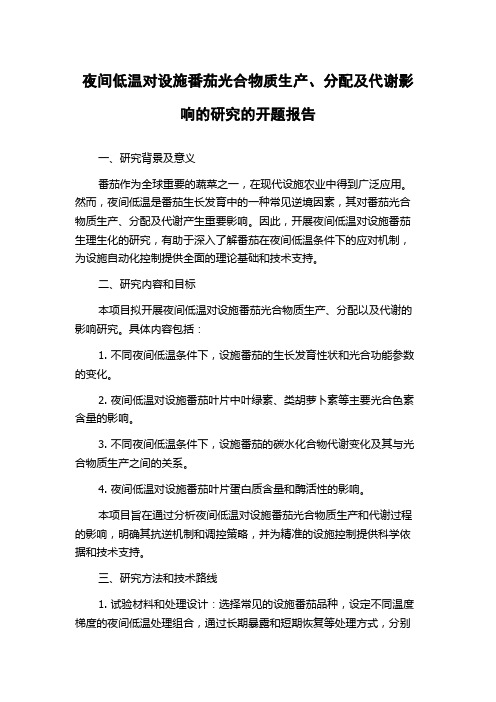 夜间低温对设施番茄光合物质生产、分配及代谢影响的研究的开题报告

一、研究背景及意义

番茄作为全球重要的蔬菜之一，在现代设施农业中得到广泛应用。然而，夜间低温是番茄生长发育中的一种常见逆境因素，其对番茄光合物质生产、分配及代谢产生重要影响。因此，开展夜间低温对设施番茄生理生化的研究，有助于深入了解番茄在夜间低温条件下的应对机制，为设施自动化控制提供全面的理论基础和技术支持。

二、研究内容和目标

本项目拟开展夜间低温对设施番茄光合物质生产、分配以及代谢的影响研究。具体内容包括：

1. 不同夜间低温条件下，设施番茄的生长发育性状和光合功能参数的变化。

2. 夜间低温对设施番茄叶片中叶绿素、类胡萝卜素等主要光合色素含量的影响。

3. 不同夜间低温条件下，设施番茄的碳水化合物代谢变化及其与光合物质生产之间的关系。

4. 夜间低温对设施番茄叶片蛋白质含量和酶活性的影响。

本项目旨在通过分析夜间低温对设施番茄光合物质生产和代谢过程的影响，明确其抗逆机制和调控策略，并为精准的设施控制提供科学依据和技术支持。

三、研究方法和技术路线

1. 试验材料和处理设计：选择常见的设施番茄品种，设定不同温度梯度的夜间低温处理组合，通过长期暴露和短期恢复等处理方式，分别